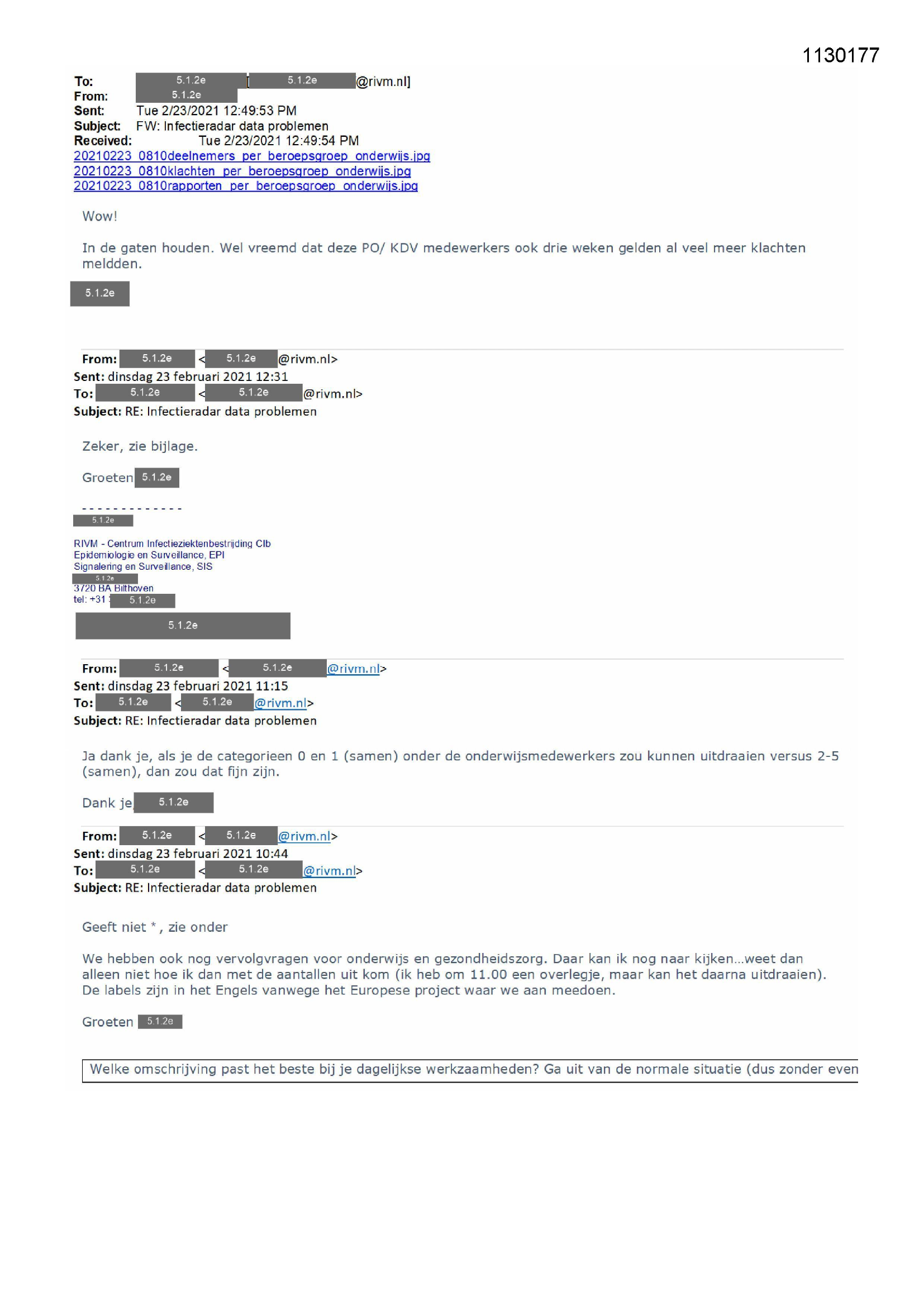 1130177

To: 5.1.2e [5.1.2e @rivm.nl]
From: 5.1.2e
Sent: Tue 2/23/2021 12:49:53 PM
Subject: FW: Infectieradar data problemen
Received: Tue 2/23/2021 12:49:54 PM
20210223_0810deelnemers_per_beroepsgroep_onderwijs.jpg
20210223_0810klachten_per_beroepsgroep_onderwijs.jpg
20210223_0810rapporten_per_beroepsgroep_onderwijs.jpg

Wow!

In de gaten houden. Wel vreemd dat deze PO/ KDV medewerkers ook drie weken gelden al veel meer klachten meldden.

5.1.2e

From: 5.1.2e < 5.1.2e @rivm.nl>
Sent: dinsdag 23 februari 2021 12:31
To: 5.1.2e < 5.1.2e @rivm.nl>
Subject: RE: Infectieradar data problemen

Zeker, zie bijlage.

Groeten 5.1.2e

- - - - - - - - - - - - -
5.1.2e

RIVM - Centrum Infectieziektenbestrijding CIb
Epidemiologie en Surveillance, EPI
Signalering en Surveillance, SIS
5.1.2e
3720 BA Bilthoven
tel: +31 5.1.2e
5.1.2e

From: 5.1.2e < 5.1.2e @rivm.nl>
Sent: dinsdag 23 februari 2021 11:15
To: 5.1.2e < 5.1.2e @rivm.nl>
Subject: RE: Infectieradar data problemen

Ja dank je, als je de categorieen 0 en 1 (samen) onder de onderwijsmedewerkers zou kunnen uitdraaien versus 2-5 (samen), dan zou dat fijn zijn.

Dank je 5.1.2e

From: 5.1.2e < 5.1.2e @rivm.nl>
Sent: dinsdag 23 februari 2021 10:44
To: 5.1.2e < 5.1.2e @rivm.nl>
Subject: RE: Infectieradar data problemen

Geeft niet * , zie onder

We hebben ook nog vervolgvragen voor onderwijs en gezondheidszorg. Daar kan ik nog naar kijken...weet dan alleen niet hoe ik dan met de aantallen uit kom (ik heb om 11.00 een overlegje, maar kan het daarna uitdraaien). De labels zijn in het Engels vanwege het Europese project waar we aan meedoen.

Groeten 5.1.2e

Welke omschrijving past het beste bij je dagelijkse werkzaamheden? Ga uit van de normale situatie (dus zonder even